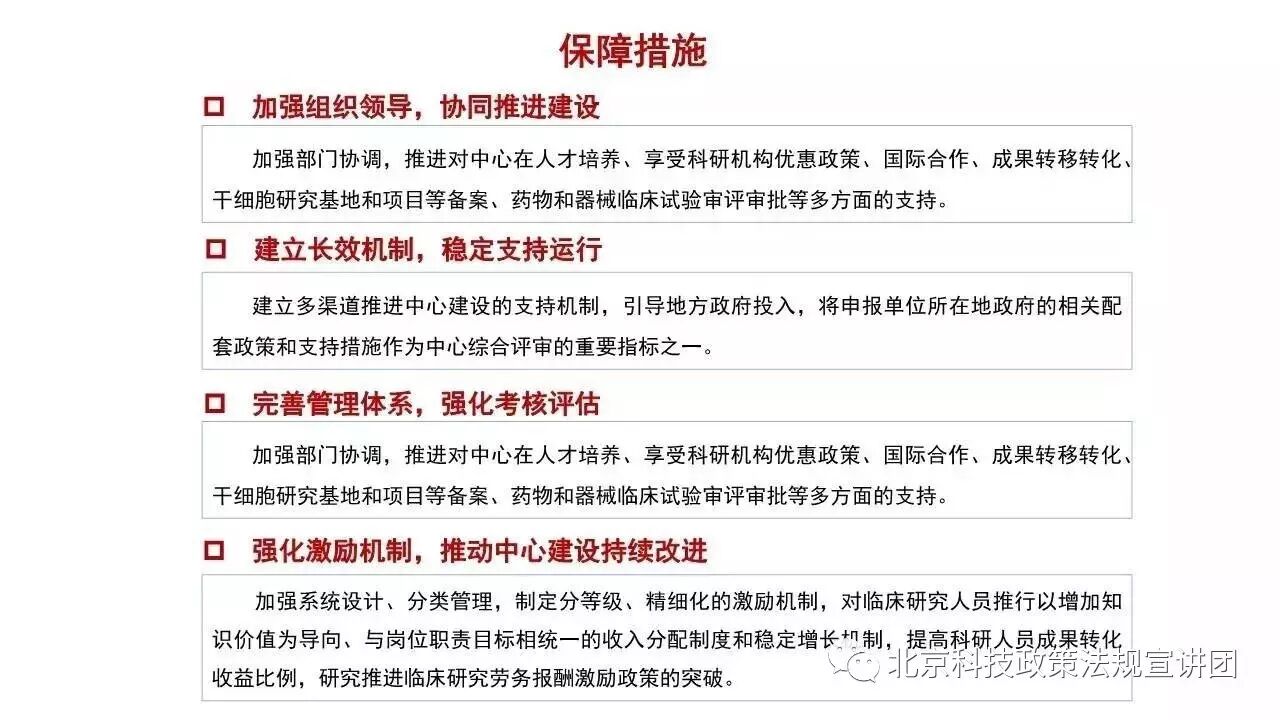 保障措施

□ 加强组织领导，协同推进建设

加强部门协调，推进对中心在人才培养、享受科研机构优惠政策、国际合作、成果转移转化、干细胞研究基地和项目等备案、药物和器械临床试验审评审批等多方面的支持。

□ 建立长效机制，稳定支持运行

建立多渠道推进中心建设的支持机制，引导地方政府投入，将申报单位所在地政府的相关配套政策和支持措施作为中心综合评审的重要指标之一。

□ 完善管理体系，强化考核评估

加强部门协调，推进对中心在人才培养、享受科研机构优惠政策、国际合作、成果转移转化、干细胞研究基地和项目等备案、药物和器械临床试验审评审批等多方面的支持。

□ 强化激励机制，推动中心建设持续改进

加强系统设计、分类管理，制定分等级、精细化的激励机制，对临床研究人员推行以增加知识价值为导向、与岗位职责目标相统一的收入分配制度和稳定增长机制，提高科研人员成果转化收益比例，研究推进临床研究劳务报酬激励政策的突破。

北京科技政策法规宣讲团